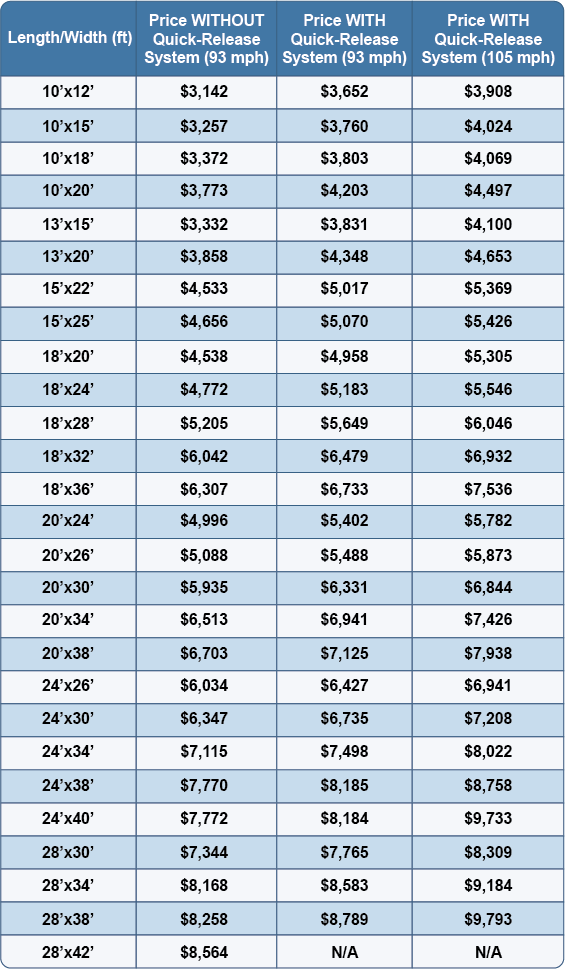 | Length/Width (ft) | Price WITHOUT Quick-Release System (93 mph) | Price WITH Quick-Release System (93 mph) | Price WITH Quick-Release System (105 mph) |
|---|---|---|---|
| 10'x12' | $3,142 | $3,652 | $3,908 |
| 10'x15' | $3,257 | $3,760 | $4,024 |
| 10'x18' | $3,372 | $3,803 | $4,069 |
| 10'x20' | $3,773 | $4,203 | $4,497 |
| 13'x15' | $3,332 | $3,831 | $4,100 |
| 13'x20' | $3,858 | $4,348 | $4,653 |
| 15'x22' | $4,533 | $5,017 | $5,369 |
| 15'x25' | $4,656 | $5,070 | $5,426 |
| 18'x20' | $4,538 | $4,958 | $5,305 |
| 18'x24' | $4,772 | $5,183 | $5,546 |
| 18'x28' | $5,205 | $5,649 | $6,046 |
| 18'x32' | $6,042 | $6,479 | $6,932 |
| 18'x36' | $6,307 | $6,733 | $7,536 |
| 20'x24' | $4,996 | $5,402 | $5,782 |
| 20'x26' | $5,088 | $5,488 | $5,873 |
| 20'x30' | $5,935 | $6,331 | $6,844 |
| 20'x34' | $6,513 | $6,941 | $7,426 |
| 20'x38' | $6,703 | $7,125 | $7,938 |
| 24'x26' | $6,034 | $6,427 | $6,941 |
| 24'x30' | $6,347 | $6,735 | $7,208 |
| 24'x34' | $7,115 | $7,498 | $8,022 |
| 24'x38' | $7,770 | $8,185 | $8,758 |
| 24'x40' | $7,772 | $8,184 | $9,733 |
| 28'x30' | $7,344 | $7,765 | $8,309 |
| 28'x34' | $8,168 | $8,583 | $9,184 |
| 28'x38' | $8,258 | $8,789 | $9,793 |
| 28'x42' | $8,564 | N/A | N/A |